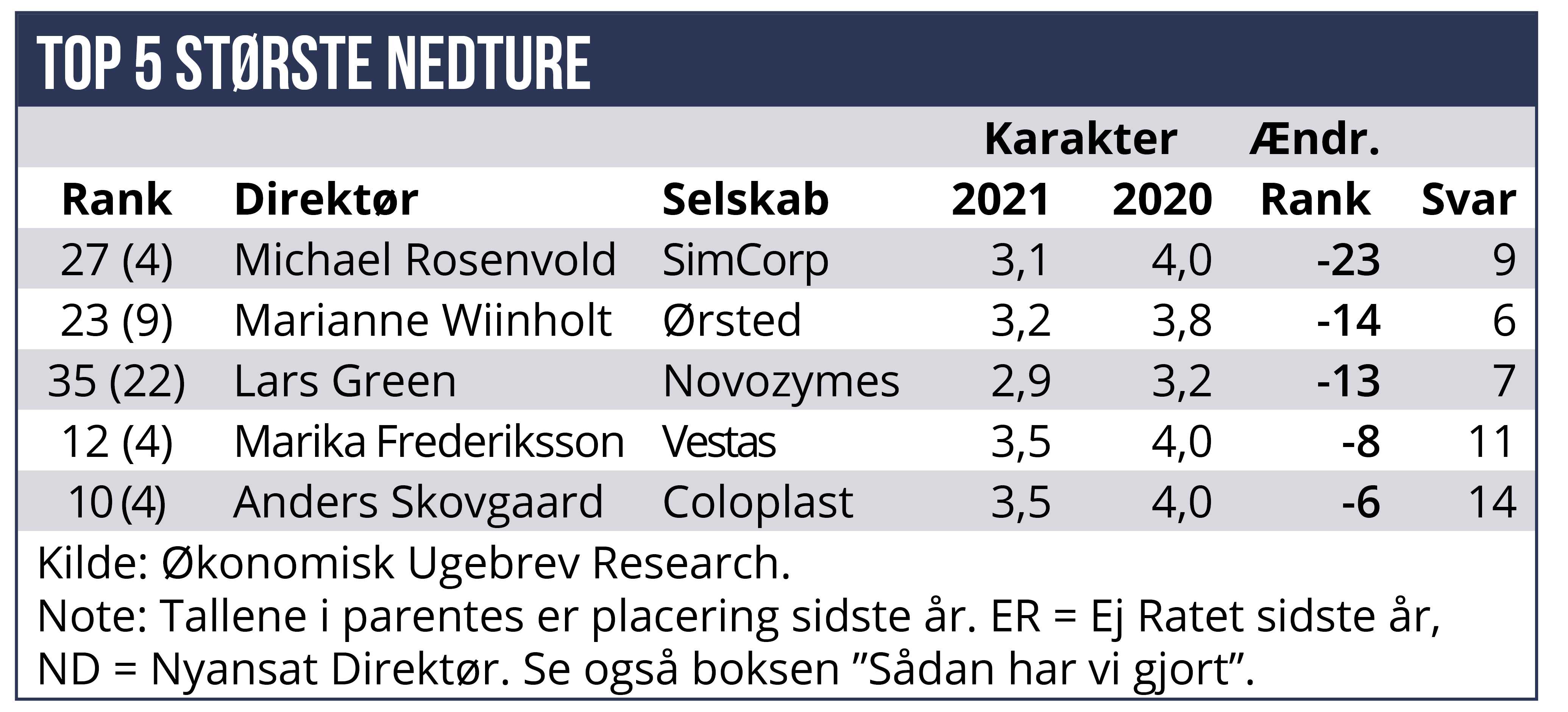 TOP 5 STØRSTE NEDTURE

| | | | Karakter | | Ændr. | |
|---|---|---|---|---|---|---|
| Rank | Direktør | Selskab | 2021 | 2020 | Rank | Svar |
| 27 (4) | Michael Rosenvold | SimCorp | 3,1 | 4,0 | -23 | 9 |
| 23 (9) | Marianne Wiinholt | Ørsted | 3,2 | 3,8 | -14 | 6 |
| 35 (22) | Lars Green | Novozymes | 2,9 | 3,2 | -13 | 7 |
| 12 (4) | Marika Frederiksson | Vestas | 3,5 | 4,0 | -8 | 11 |
| 10 (4) | Anders Skovgaard | Coloplast | 3,5 | 4,0 | -6 | 14 |

Kilde: Økonomisk Ugebrev Research.
Note: Tallene i parentes er placering sidste år. ER = Ej Ratet sidste år, ND = Nyansat Direktør. Se også boksen ”Sådan har vi gjort”.